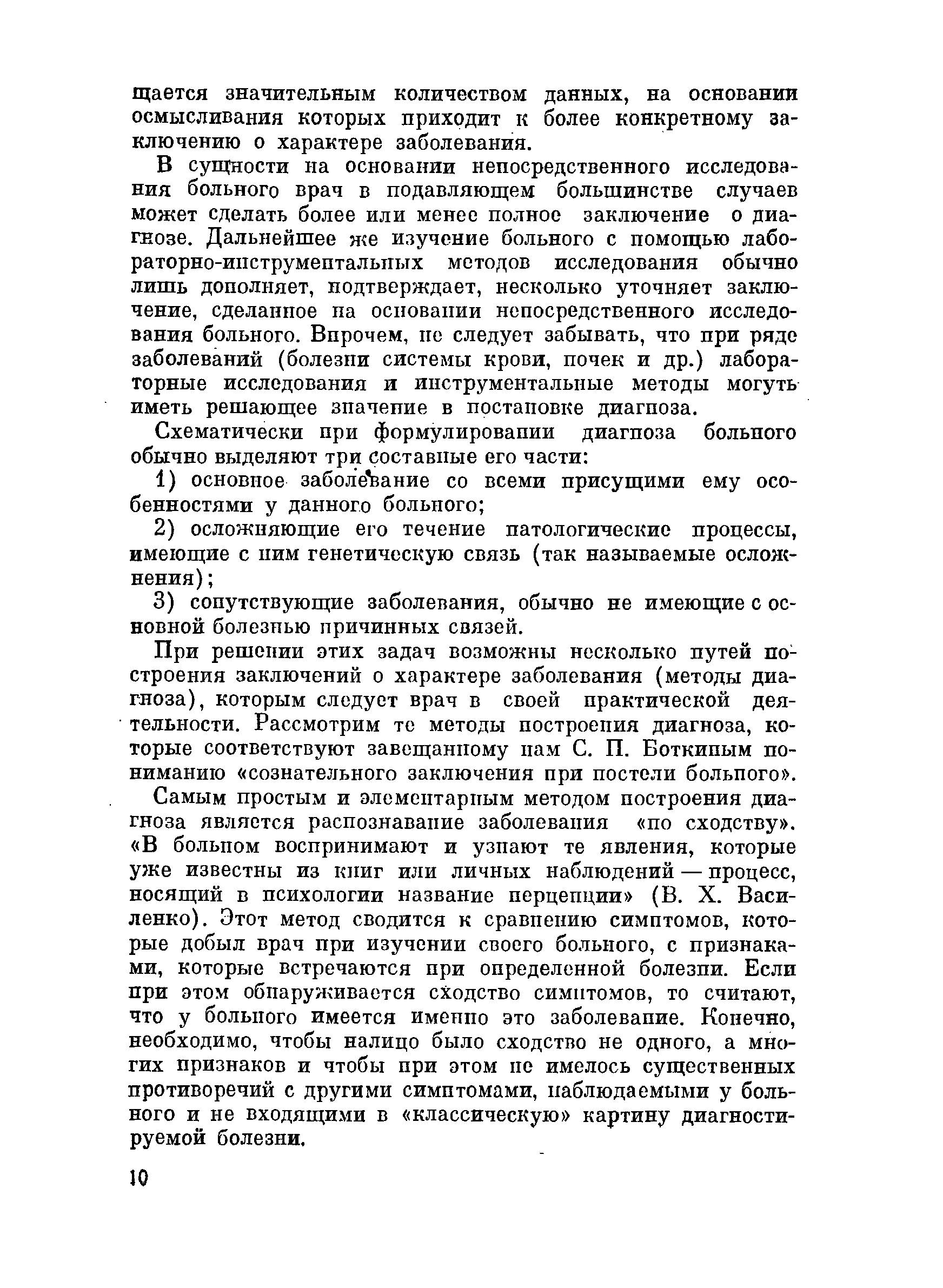 щается значительным количеством данных, на основании осмысливания которых приходит к более конкретному заключению о характере заболевания.

В сущности на основании непосредственного исследования больного врач в подавляющем большинстве случаев может сделать более или менее полное заключение о диагнозе. Дальнейшее же изучение больного с помощью лабораторно-инструментальных методов исследования обычно лишь дополняет, подтверждает, несколько уточняет заключение, сделанное на основании непосредственного исследования больного. Впрочем, не следует забывать, что при ряде заболеваний (болезни системы крови, почек и др.) лабораторные исследования и инструментальные методы могуть иметь решающее значение в постановке диагноза.

Схематически при формулировании диагноза больного обычно выделяют три составные его части:

1) основное заболевание со всеми присущими ему особенностями у данного больного;

2) осложняющие его течение патологические процессы, имеющие с ним генетическую связь (так называемые осложнения);

3) сопутствующие заболевания, обычно не имеющие с основной болезнью причинных связей.

При решении этих задач возможны несколько путей построения заключений о характере заболевания (методы диагноза), которым следует врач в своей практической деятельности. Рассмотрим те методы построения диагноза, которые соответствуют завещанному нам С. П. Боткиным пониманию «сознательного заключения при постели больного».

Самым простым и элементарным методом построения диагноза является распознавание заболевания «по сходству». «В больном воспринимают и узнают те явления, которые уже известны из книг или личных наблюдений — процесс, носящий в психологии название перцепции» (В. Х. Василенко). Этот метод сводится к сравнению симптомов, которые добыл врач при изучении своего больного, с признаками, которые встречаются при определенной болезни. Если при этом обнаруживается сходство симптомов, то считают, что у больного имеется именно это заболевание. Конечно, необходимо, чтобы налицо было сходство не одного, а многих признаков и чтобы при этом не имелось существенных противоречий с другими симптомами, наблюдаемыми у больного и не входящими в «классическую» картину диагностируемой болезни.

10